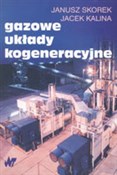 JANUSZ SKOREK
JACEK KALINA

gazowe
układy
kogeneracyjne

WNT